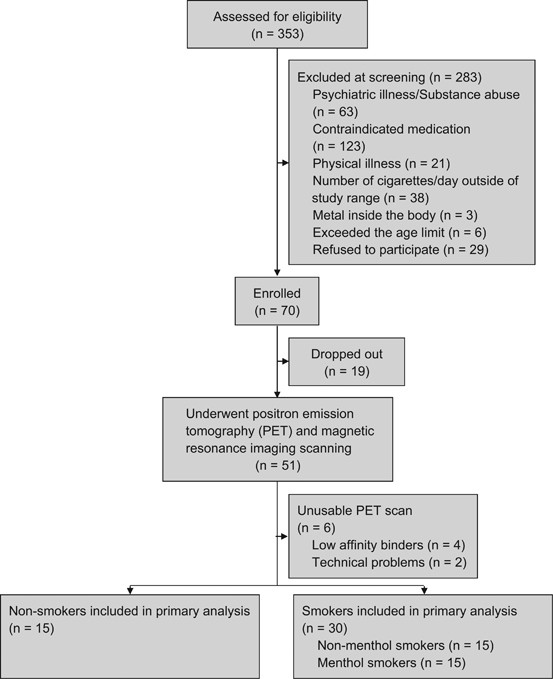 Assessed for eligibility
(n = 353)

Excluded at screening (n = 283)
Psychiatric illness/Substance abuse (n = 63)
Contraindicated medication (n = 123)
Physical illness (n = 21)
Number of cigarettes/day outside of study range (n = 38)
Metal inside the body (n = 3)
Exceeded the age limit (n = 6)
Refused to participate (n = 29)

Enrolled
(n = 70)

Dropped out
(n = 19)

Underwent positron emission tomography (PET) and magnetic resonance imaging scanning
(n = 51)

Unusable PET scan
(n = 6)
Low affinity binders (n = 4)
Technical problems (n = 2)

Non-smokers included in primary analysis
(n = 15)

Smokers included in primary analysis
(n = 30)
Non-menthol smokers (n = 15)
Menthol smokers (n = 15)